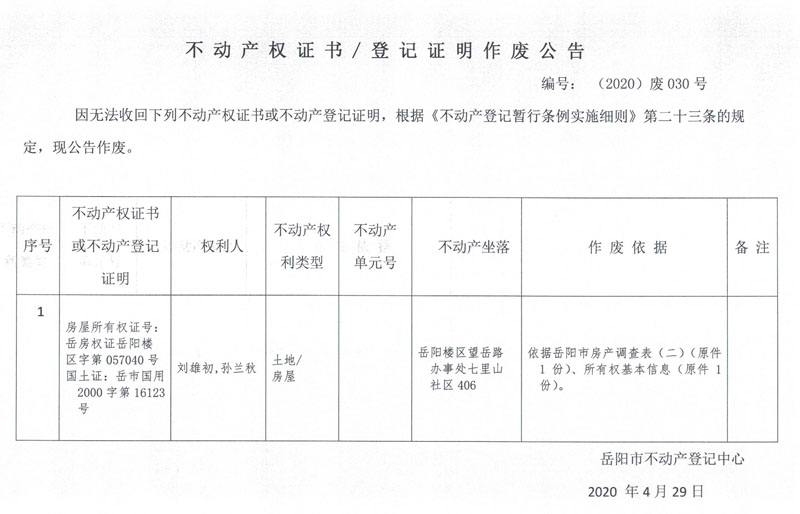 不动产权证书／登记证明作废公告

编号：（2020）废 030 号

因无法收回下列不动产权证书或不动产登记证明，根据《不动产登记暂行条例实施细则》第二十三条的规定，现公告作废。

| 序号 | 不动产权证书或不动产登记证明 | 权利人 | 不动产权利类型 | 不动产单元号 | 不动产坐落 | 作废依据 | 备注 |
|---|---|---|---|---|---|---|---|
| 1 | 房屋所有权证号：岳房权证岳阳楼区字第 057040 号 国土证：岳市国用 2000 字第 16123 号 | 刘雄初，孙兰秋 | 土地／房屋 | | 岳阳楼区望岳路办事处七里山社区 406 | 依据岳阳市房产调查表（二）（原件 1 份）、所有权基本信息（原件 1 份）。 | |

岳阳市不动产登记中心

2020 年 4 月 29 日